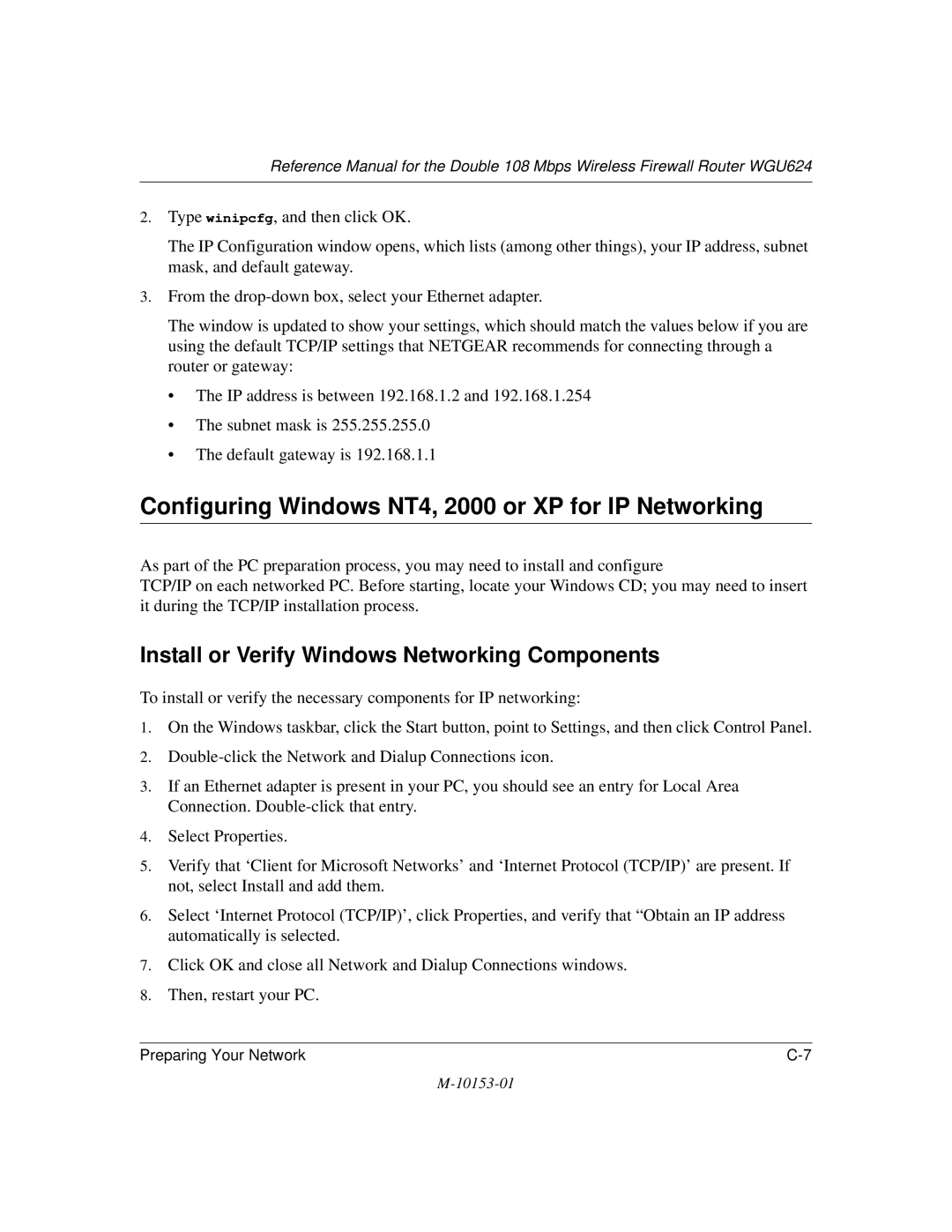 Reference Manual for the Double 108 Mbps Wireless Firewall Router WGU624

2. Type winipcfg, and then click OK.

The IP Configuration window opens, which lists (among other things), your IP address, subnet mask, and default gateway.

3. From the drop-down box, select your Ethernet adapter.

The window is updated to show your settings, which should match the values below if you are using the default TCP/IP settings that NETGEAR recommends for connecting through a router or gateway:

• The IP address is between 192.168.1.2 and 192.168.1.254

• The subnet mask is 255.255.255.0

• The default gateway is 192.168.1.1

Configuring Windows NT4, 2000 or XP for IP Networking

As part of the PC preparation process, you may need to install and configure
TCP/IP on each networked PC. Before starting, locate your Windows CD; you may need to insert it during the TCP/IP installation process.

Install or Verify Windows Networking Components

To install or verify the necessary components for IP networking:

1. On the Windows taskbar, click the Start button, point to Settings, and then click Control Panel.

2. Double-click the Network and Dialup Connections icon.

3. If an Ethernet adapter is present in your PC, you should see an entry for Local Area Connection. Double-click that entry.

4. Select Properties.

5. Verify that ‘Client for Microsoft Networks’ and ‘Internet Protocol (TCP/IP)’ are present. If not, select Install and add them.

6. Select ‘Internet Protocol (TCP/IP)’, click Properties, and verify that “Obtain an IP address automatically is selected.

7. Click OK and close all Network and Dialup Connections windows.

8. Then, restart your PC.

Preparing Your Network C-7

M-10153-01